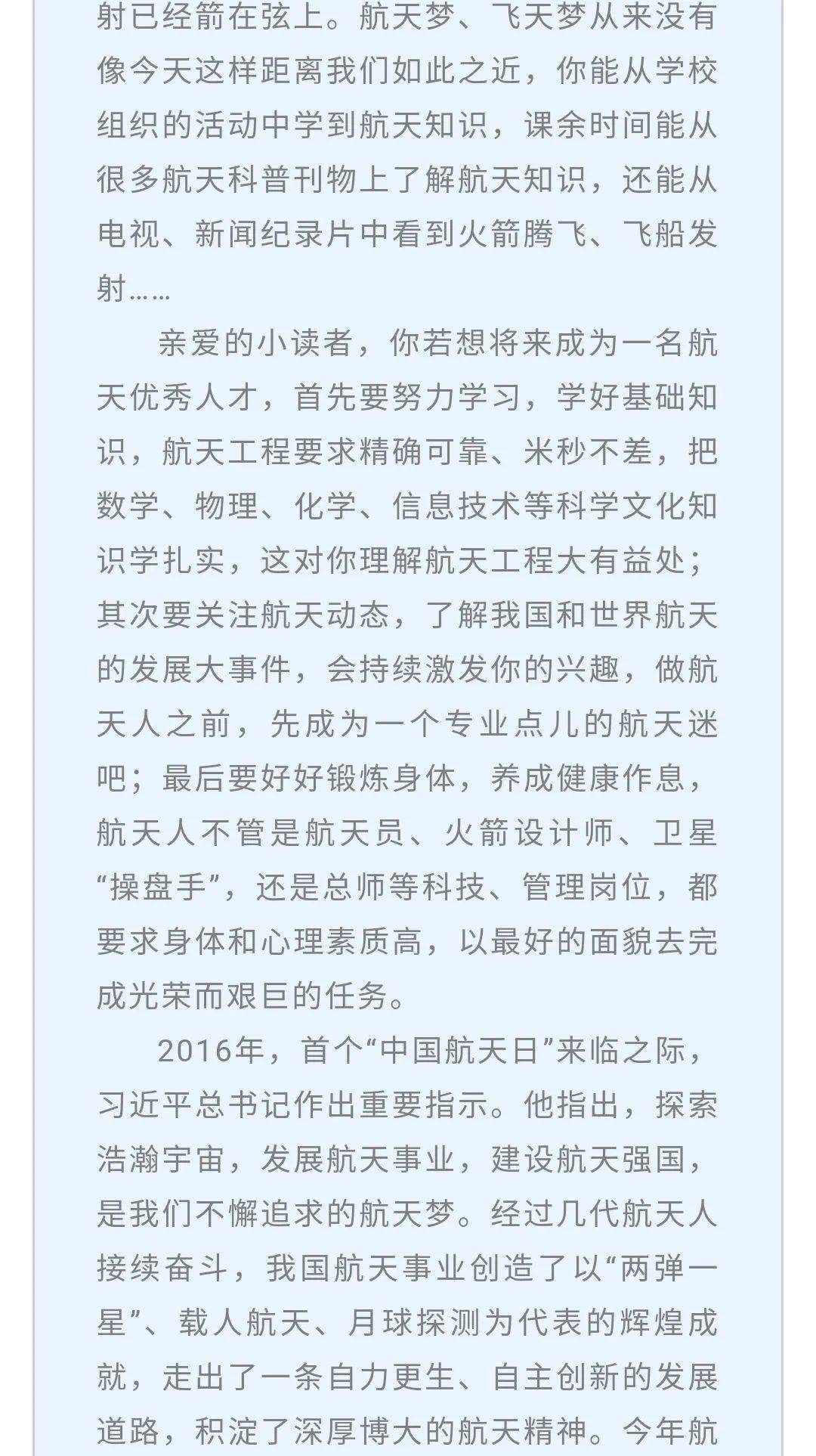 射已经箭在弦上。航天梦、飞天梦从来没有像今天这样距离我们如此之近，你能从学校组织的活动中学到航天知识，课余时间能从很多航天科普刊物上了解航天知识，还能从电视、新闻纪录片中看到火箭腾飞、飞船发射……

亲爱的小读者，你若想将来成为一名航天优秀人才，首先要努力学习，学好基础知识，航天工程要求精确可靠、米秒不差，把数学、物理、化学、信息技术等科学文化知识学扎实，这对你理解航天工程大有益处；其次要关注航天动态，了解我国和世界航天的发展大事件，会持续激发你的兴趣，做航天人之前，先成为一个专业点儿的航天迷吧；最后要好好锻炼身体，养成健康作息，航天人不管是航天员、火箭设计师、卫星“操盘手”，还是总师等科技、管理岗位，都要求身体和心理素质高，以最好的面貌去完成光荣而艰巨的任务。

2016年，首个“中国航天日”来临之际，习近平总书记作出重要指示。他指出，探索浩瀚宇宙，发展航天事业，建设航天强国，是我们不懈追求的航天梦。经过几代航天人接续奋斗，我国航天事业创造了以“两弹一星”、载人航天、月球探测为代表的辉煌成就，走出了一条自力更生、自主创新的发展道路，积淀了深厚博大的航天精神。今年航